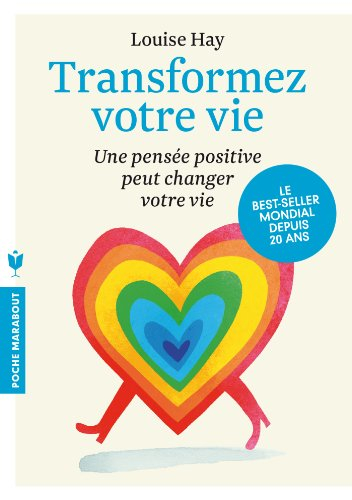 Louise Hay

Transformez votre vie

Une pensée positive peut changer votre vie

LE BEST-SELLER MONDIAL DEPUIS 20 ANS

POCHE MARABOUT